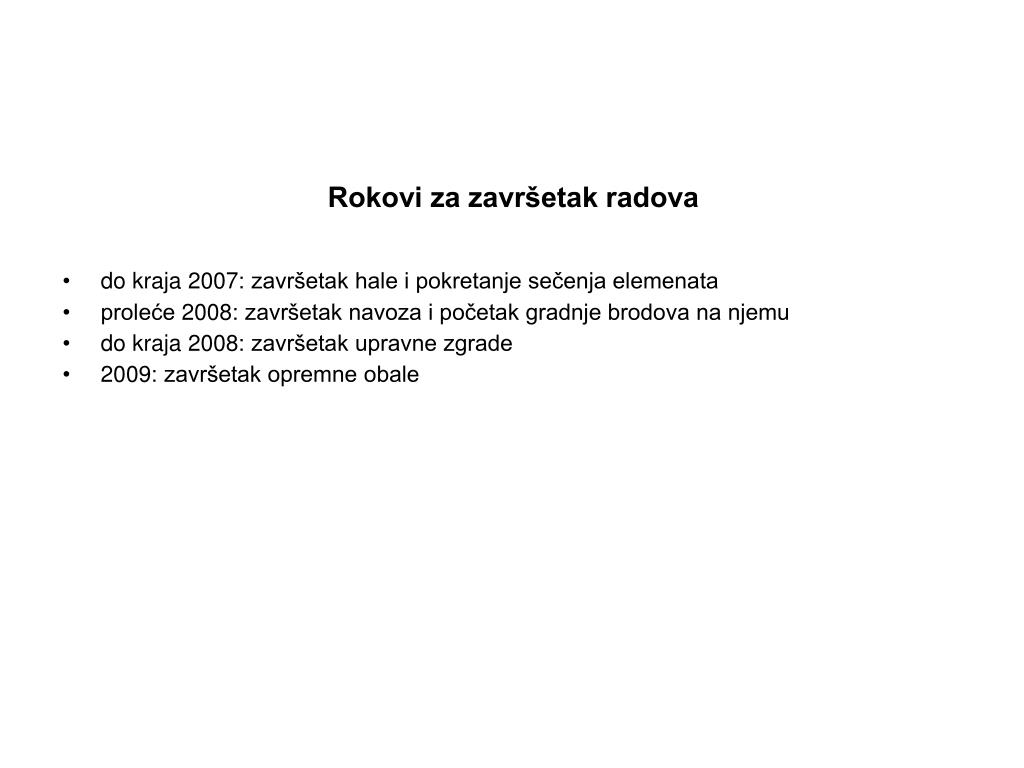 Rokovi za završetak radova

• do kraja 2007: završetak hale i pokretanje sečenja elemenata
• proleće 2008: završetak navoza i početak gradnje brodova na njemu
• do kraja 2008: završetak upravne zgrade
• 2009: završetak opremne obale